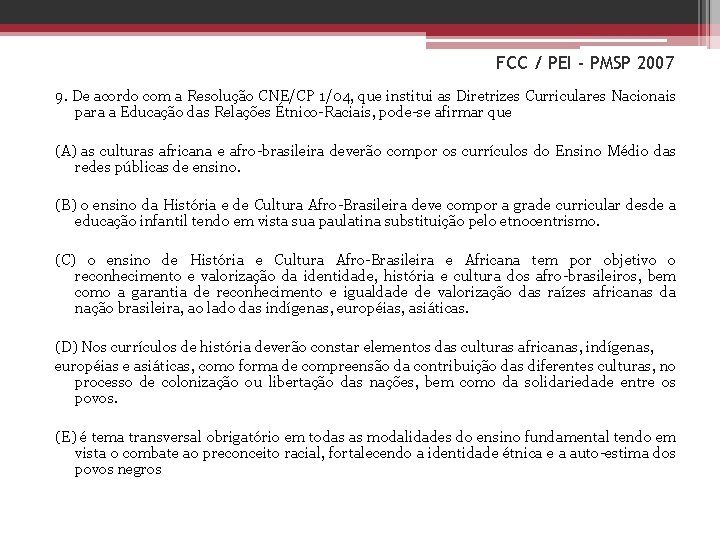 FCC / PEI - PMSP 2007

9. De acordo com a Resolução CNE/CP 1/04, que institui as Diretrizes Curriculares Nacionais para a Educação das Relações Étnico-Raciais, pode-se afirmar que

(A) as culturas africana e afro-brasileira deverão compor os currículos do Ensino Médio das redes públicas de ensino.

(B) o ensino da História e de Cultura Afro-Brasileira deve compor a grade curricular desde a educação infantil tendo em vista sua paulatina substituição pelo etnocentrismo.

(C) o ensino de História e Cultura Afro-Brasileira e Africana tem por objetivo o reconhecimento e valorização da identidade, história e cultura dos afro-brasileiros, bem como a garantia de reconhecimento e igualdade de valorização das raízes africanas da nação brasileira, ao lado das indígenas, européias, asiáticas.

(D) Nos currículos de história deverão constar elementos das culturas africanas, indígenas,
européias e asiáticas, como forma de compreensão da contribuição das diferentes culturas, no processo de colonização ou libertação das nações, bem como da solidariedade entre os povos.

(E) é tema transversal obrigatório em todas as modalidades do ensino fundamental tendo em vista o combate ao preconceito racial, fortalecendo a identidade étnica e a auto-estima dos povos negros